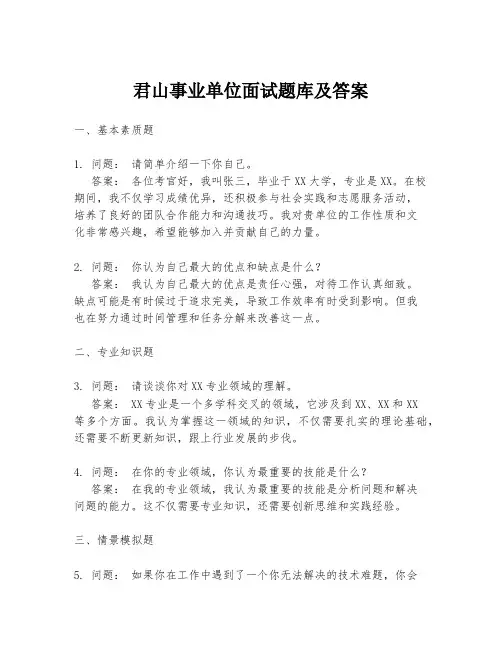 君山事业单位面试题库及答案

一、基本素质题

1. 问题： 请简单介绍一下你自己。
答案： 各位考官好，我叫张三，毕业于XX大学，专业是XX。在校期间，我不仅学习成绩优异，还积极参与社会实践和志愿服务活动，培养了良好的团队合作能力和沟通技巧。我对贵单位的工作性质和文化非常感兴趣，希望能够加入并贡献自己的力量。

2. 问题： 你认为自己最大的优点和缺点是什么？
答案： 我认为自己最大的优点是责任心强，对待工作认真细致。缺点可能是有时候过于追求完美，导致工作效率有时受到影响。但我也在努力通过时间管理和任务分解来改善这一点。

二、专业知识题

3. 问题： 请谈谈你对XX专业领域的理解。
答案： XX专业是一个多学科交叉的领域，它涉及到XX、XX和XX等多个方面。我认为掌握这一领域的知识，不仅需要扎实的理论基础，还需要不断更新知识，跟上行业发展的步伐。

4. 问题： 在你的专业领域，你认为最重要的技能是什么？
答案： 在我的专业领域，我认为最重要的技能是分析问题和解决问题的能力。这不仅需要专业知识，还需要创新思维和实践经验。

三、情景模拟题

5. 问题： 如果你在工作中遇到了一个你无法解决的技术难题，你会